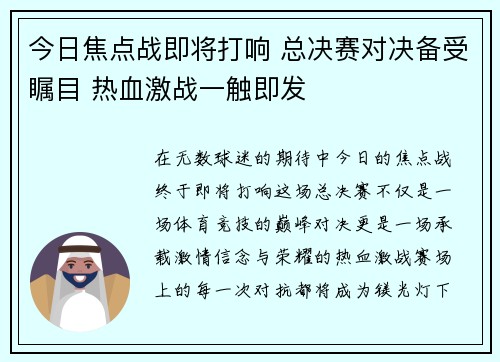 今日焦点战即将打响 总决赛对决备受瞩目 热血激战一触即发

在无数球迷的期待中今日的焦点战终于即将打响这场总决赛不仅是一场体育竞技的巅峰对决更是一场承载激情信念与荣耀的热血激战赛场上的每一次对抗都将成为镁光灯下